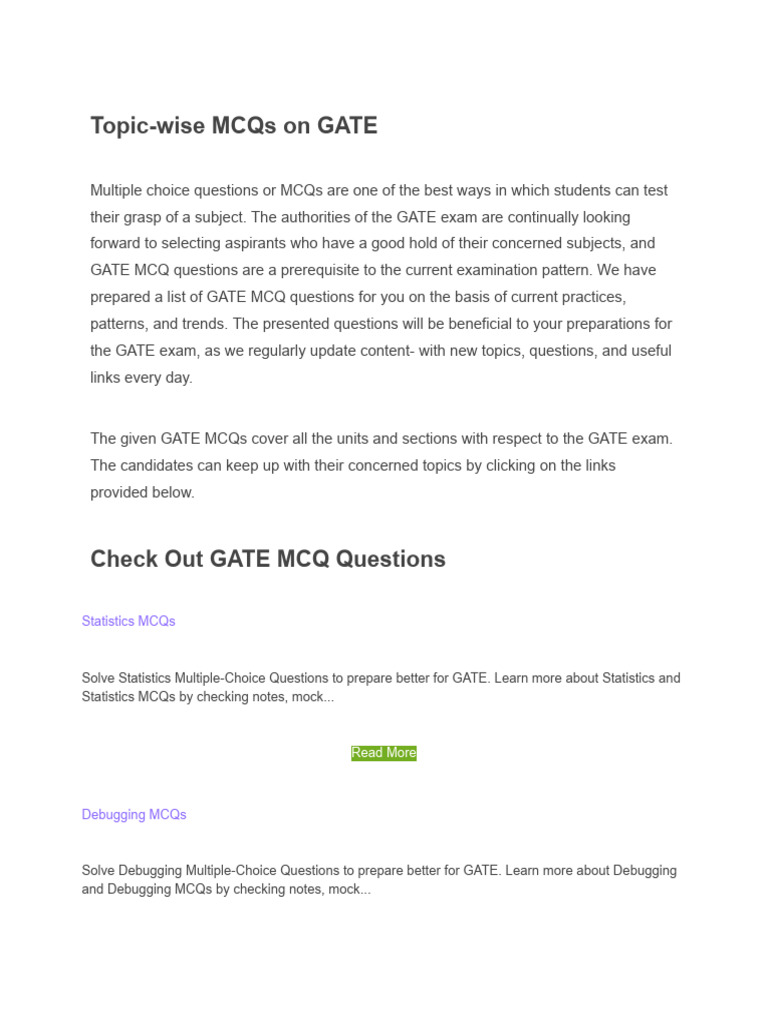 Topic-wise MCQs on GATE

Multiple choice questions or MCQs are one of the best ways in which students can test their grasp of a subject. The authorities of the GATE exam are continually looking forward to selecting aspirants who have a good hold of their concerned subjects, and GATE MCQ questions are a prerequisite to the current examination pattern. We have prepared a list of GATE MCQ questions for you on the basis of current practices, patterns, and trends. The presented questions will be beneficial to your preparations for the GATE exam, as we regularly update content- with new topics, questions, and useful links every day.

The given GATE MCQs cover all the units and sections with respect to the GATE exam. The candidates can keep up with their concerned topics by clicking on the links provided below.

Check Out GATE MCQ Questions

Statistics MCQs

Solve Statistics Multiple-Choice Questions to prepare better for GATE. Learn more about Statistics and Statistics MCQs by checking notes, mock...

Read More

Debugging MCQs

Solve Debugging Multiple-Choice Questions to prepare better for GATE. Learn more about Debugging and Debugging MCQs by checking notes, mock...